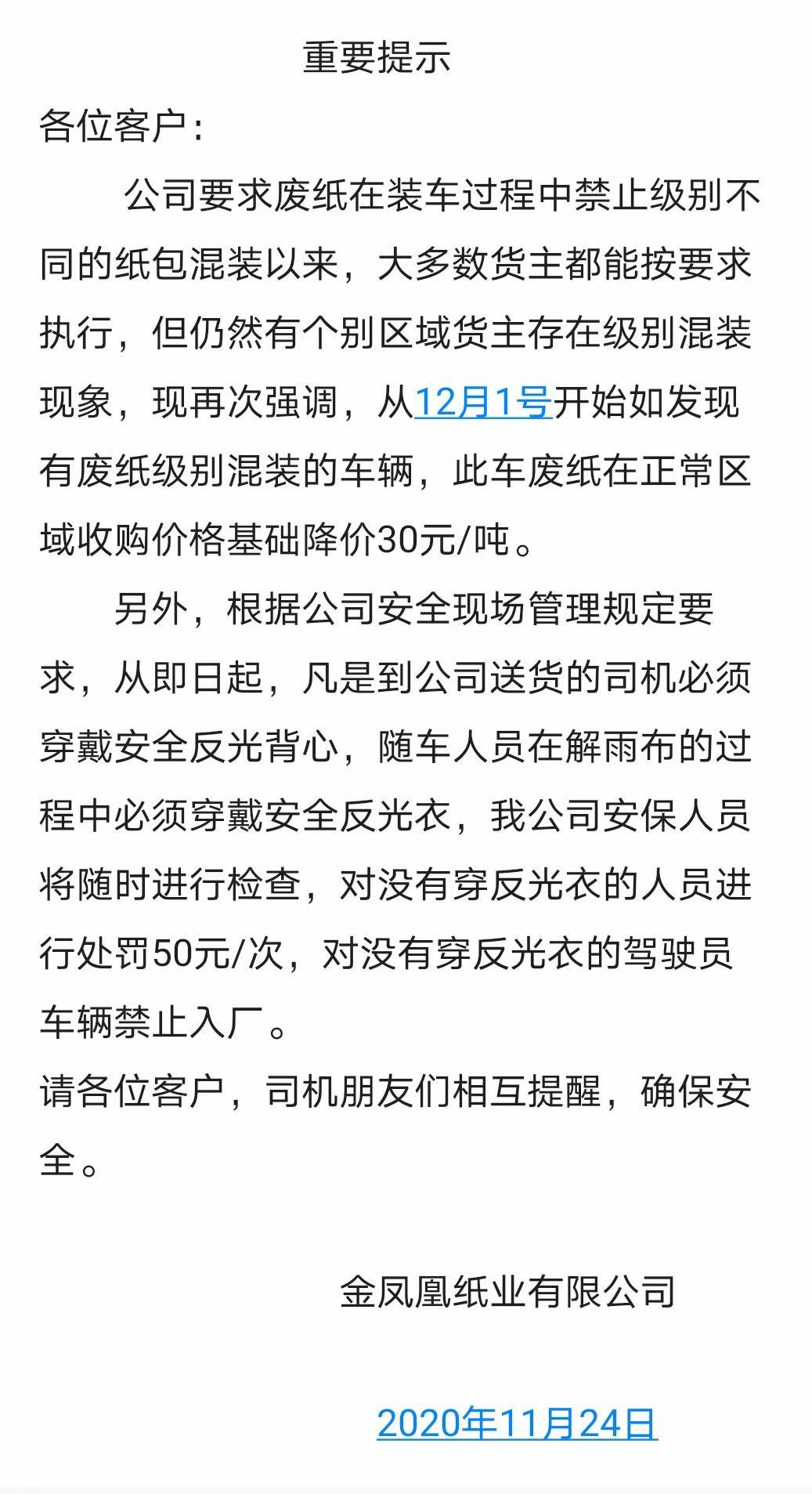 重要提示

各位客户：

公司要求废纸在装车过程中禁止级别不同的纸包混装以来，大多数货主都能按要求执行，但仍然有个别区域货主存在级别混装现象，现再次强调，从12月1号开始如发现有废纸级别混装的车辆，此车废纸在正常区域收购价格基础降价30元/吨。

另外，根据公司安全现场管理规定要求，从即日起，凡是到公司送货的司机必须穿戴安全反光背心，随车人员在解雨布的过程中必须穿戴安全反光衣，我公司安保人员将随时进行检查，对没有穿反光衣的人员进行处罚50元/次，对没有穿反光衣的驾驶员车辆禁止入厂。

请各位客户，司机朋友们相互提醒，确保安全。

金凤凰纸业有限公司

2020年11月24日